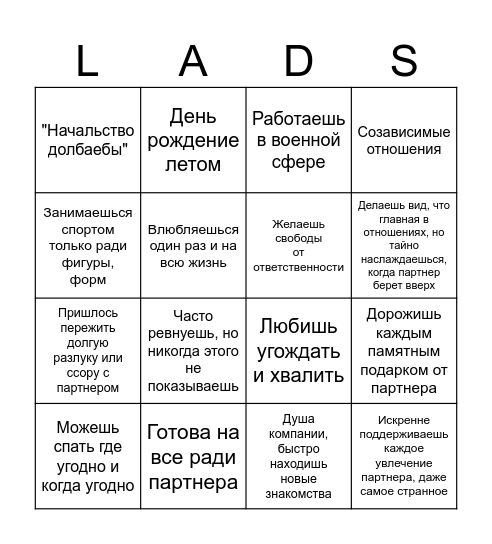 | L | A | D | S |
|---|---|---|---|
| "Начальство долбаебы" | День рождение летом | Работаешь в военной сфере | Созависимые отношения |
| Занимаешься спортом только ради фигуры, форм | Влюбляешься один раз и на всю жизнь | Желаешь свободы от ответственности | Делаешь вид, что главная в отношениях, но тайно наслаждаешься, когда партнер берет вверх |
| Пришлось пережить долгую разлуку или ссору с партнером | Часто ревнуешь, но никогда этого не показываешь | Любишь угождать и хвалить | Дорожишь каждым памятным подарком от партнера |
| Можешь спать где угодно и когда угодно | Готова на все ради партнера | Душа компании, быстро находишь новые знакомства | Искренне поддерживаешь каждое увлечение партнера, даже самое странное |